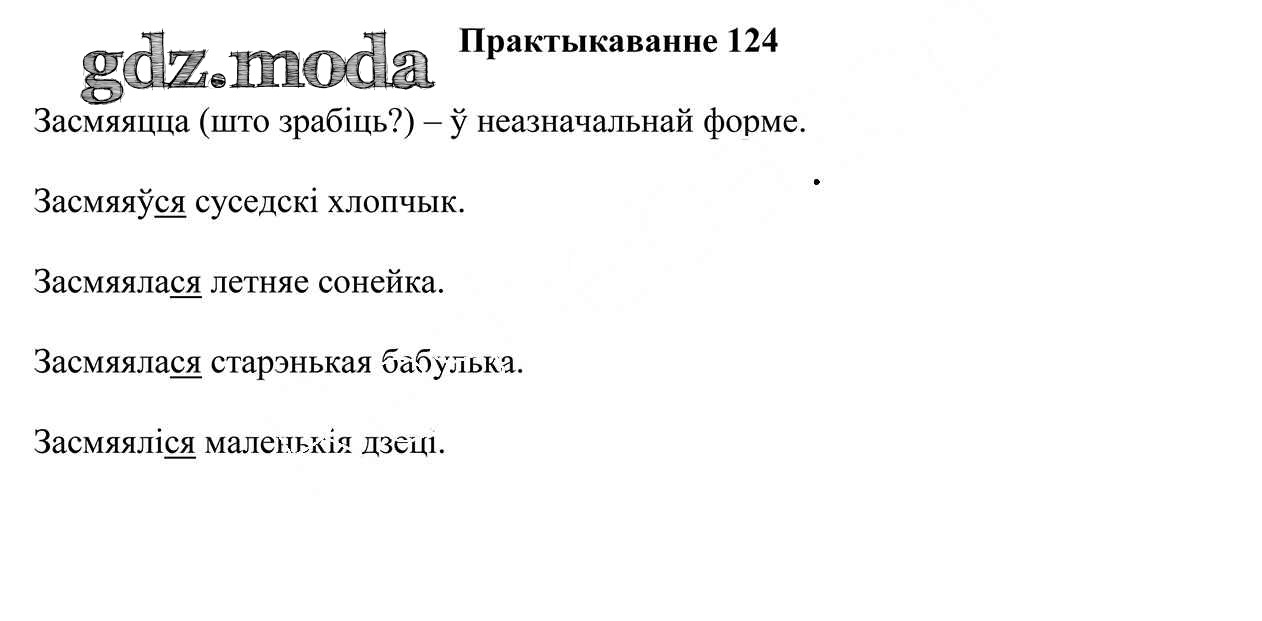 gdz.moda

Практыкаванне 124

Засмяяцца (што зрабіць?) – ў неазначальнай форме.

Засмяяўся суседскі хлопчык.

Засмяялася летняе сонейка.

Засмяялася старэнькая бабулька.

Засмяяліся маленькія дзеці.